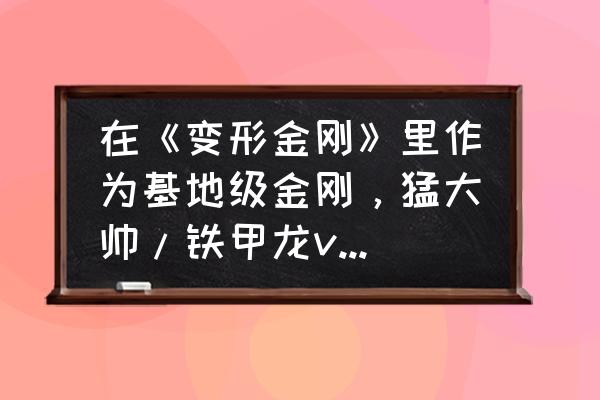 在《变形金刚》里作为基地级金刚，猛大帅/铁甲龙v...